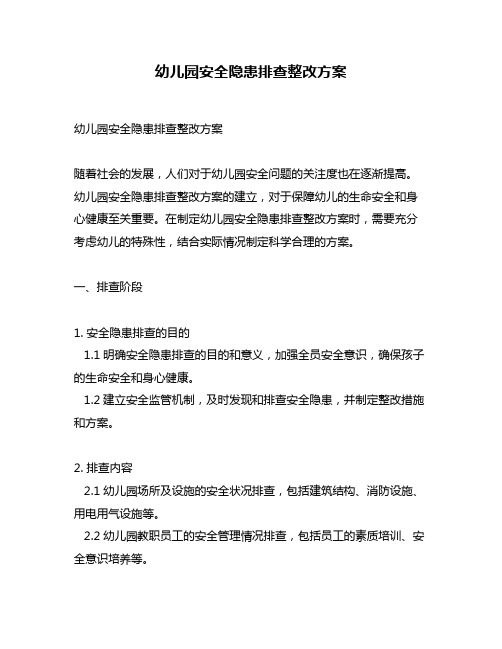 幼儿园安全隐患排查整改方案

幼儿园安全隐患排查整改方案

随着社会的发展，人们对于幼儿园安全问题的关注度也在逐渐提高。幼儿园安全隐患排查整改方案的建立，对于保障幼儿的生命安全和身心健康至关重要。在制定幼儿园安全隐患排查整改方案时，需要充分考虑幼儿的特殊性，结合实际情况制定科学合理的方案。

一、排查阶段

1. 安全隐患排查的目的
1.1 明确安全隐患排查的目的和意义，加强全员安全意识，确保孩子的生命安全和身心健康。
1.2 建立安全监管机制，及时发现和排查安全隐患，并制定整改措施和方案。

2. 排查内容
2.1 幼儿园场所及设施的安全状况排查，包括建筑结构、消防设施、用电用气设施等。
2.2 幼儿园教职员工的安全管理情况排查，包括员工的素质培训、安全意识培养等。